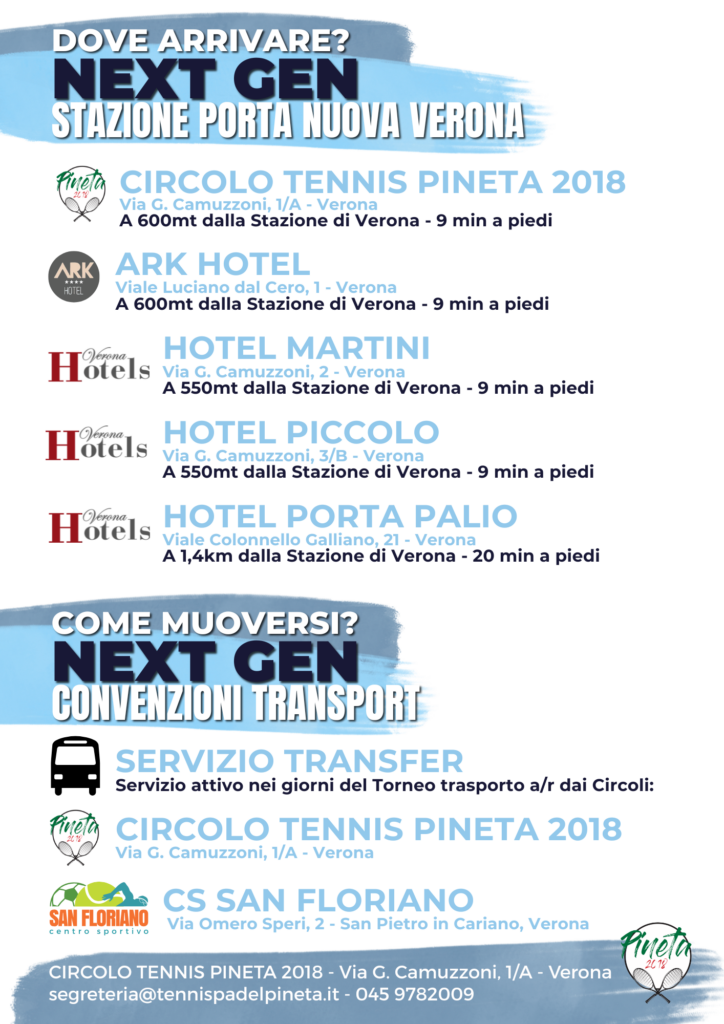 DOVE ARRIVARE?
NEXT GEN
STAZIONE PORTA NUOVA VERONA

Pineta 2018

CIRCOLO TENNIS PINETA 2018
Via G. Camuzzoni, 1/A - Verona
A 600mt dalla Stazione di Verona - 9 min a piedi

ARK HOTEL

ARK HOTEL
Viale Luciano dal Cero, 1 - Verona
A 600mt dalla Stazione di Verona - 9 min a piedi

Verona Hotels

HOTEL MARTINI
Via G. Camuzzoni, 2 - Verona
A 550mt dalla Stazione di Verona - 9 min a piedi

Verona Hotels

HOTEL PICCOLO
Via G. Camuzzoni, 3/B - Verona
A 550mt dalla Stazione di Verona - 9 min a piedi

Verona Hotels

HOTEL PORTA PALIO
Viale Colonnello Galliano, 21 - Verona
A 1,4km dalla Stazione di Verona - 20 min a piedi

COME MUOVERSI?
NEXT GEN
CONVENZIONI TRANSPORT

SERVIZIO TRANSFER
Servizio attivo nei giorni del Torneo trasporto a/r dai Circoli:

Pineta 2018

CIRCOLO TENNIS PINETA 2018
Via G. Camuzzoni, 1/A - Verona

SAN FLORIANO centro sportivo

CS SAN FLORIANO
Via Omero Speri, 2 - San Pietro in Cariano, Verona

CIRCOLO TENNIS PINETA 2018 - Via G. Camuzzoni, 1/A - Verona
segreteria@tennispadelpineta.it - 045 9782009

Pineta 2018